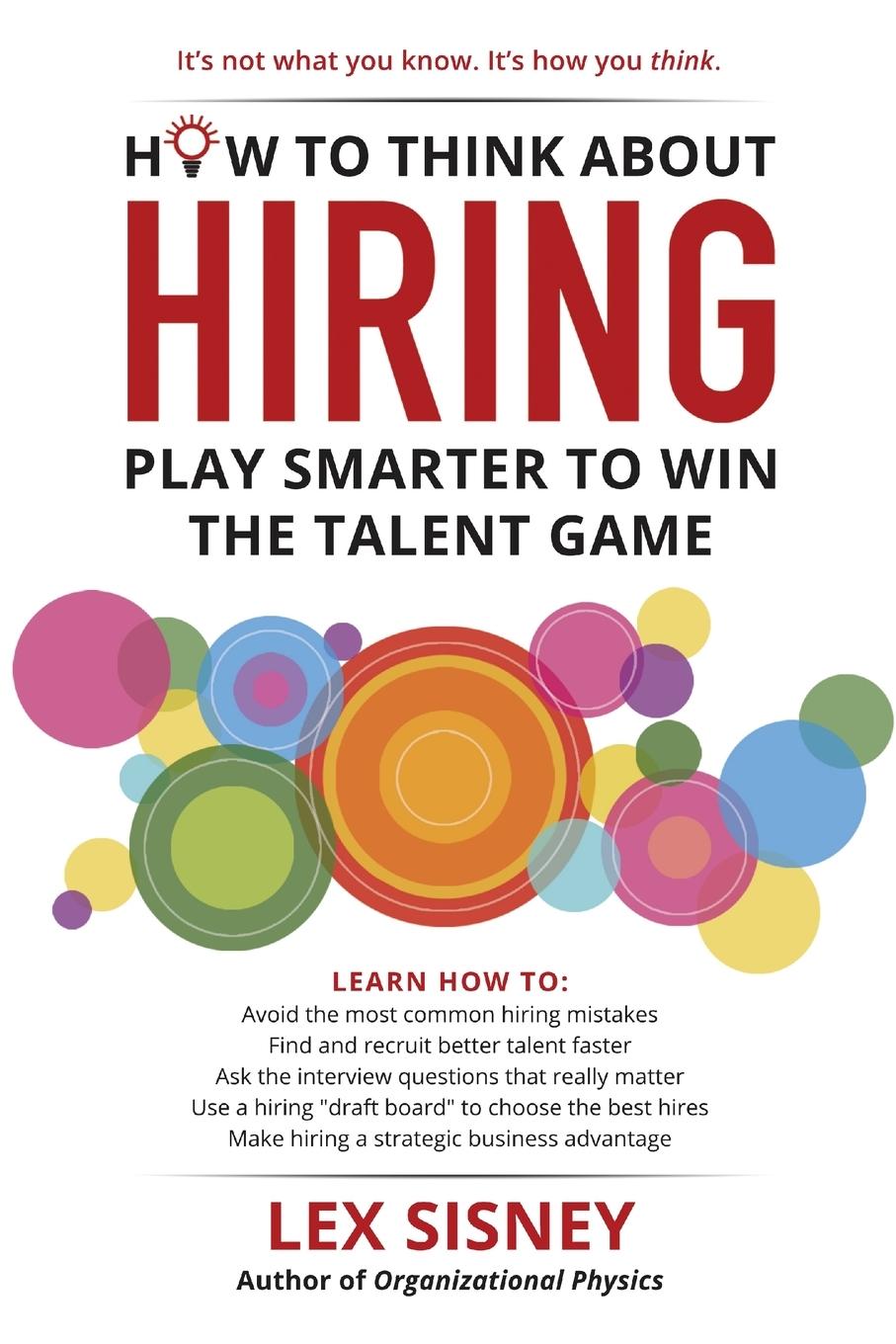 It's not what you know. It's how you think.

HOW TO THINK ABOUT
HIRING
PLAY SMARTER TO WIN THE TALENT GAME

LEARN HOW TO:
Avoid the most common hiring mistakes
Find and recruit better talent faster
Ask the interview questions that really matter
Use a hiring "draft board" to choose the best hires
Make hiring a strategic business advantage

LEX SISNEY
Author of Organizational Physics